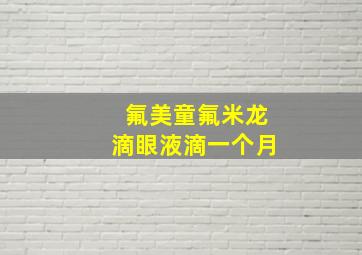 氟美童氟米龙
滴眼液滴一个月